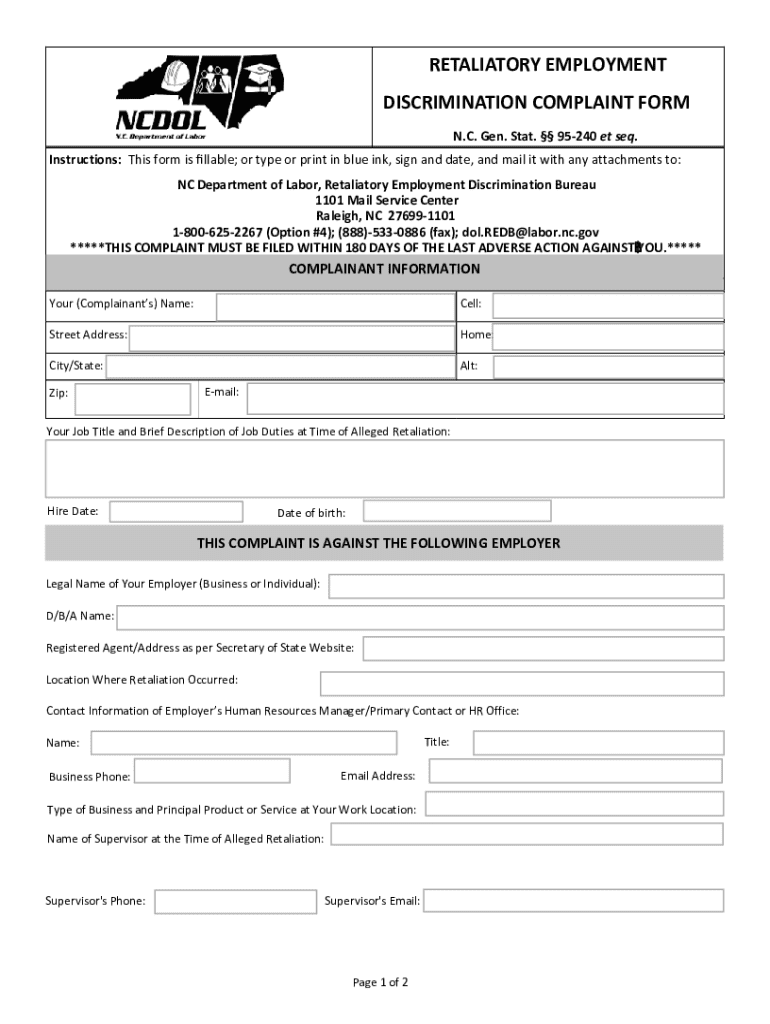 NCDOL
N.C. Department of Labor

RETALIATORY EMPLOYMENT

DISCRIMINATION COMPLAINT FORM

N.C. Gen. Stat. §§ 95-240 et seq.

Instructions: This form is fillable; or type or print in blue ink, sign and date, and mail it with any attachments to:

NC Department of Labor, Retaliatory Employment Discrimination Bureau
1101 Mail Service Center
Raleigh, NC 27699-1101
1-800-625-2267 (Option #4); (888)-533-0886 (fax); dol.REDB@labor.nc.gov
*****THIS COMPLAINT MUST BE FILED WITHIN 180 DAYS OF THE LAST ADVERSE ACTION AGAINST YOU.*****

COMPLAINANT INFORMATION

Your (Complainant's) Name:

Cell:

Street Address:

Home

City/State:

Alt:

Zip:

E-mail:

Your Job Title and Brief Description of Job Duties at Time of Alleged Retaliation:

Hire Date:

Date of birth:

THIS COMPLAINT IS AGAINST THE FOLLOWING EMPLOYER

Legal Name of Your Employer (Business or Individual):

D/B/A Name:

Registered Agent/Address as per Secretary of State Website:

Location Where Retaliation Occurred:

Contact Information of Employer's Human Resources Manager/Primary Contact or HR Office:

Name:

Title:

Business Phone:

Email Address:

Type of Business and Principal Product or Service at Your Work Location:

Name of Supervisor at the Time of Alleged Retaliation:

Supervisor's Phone:

Supervisor's Email:

Page 1 of 2